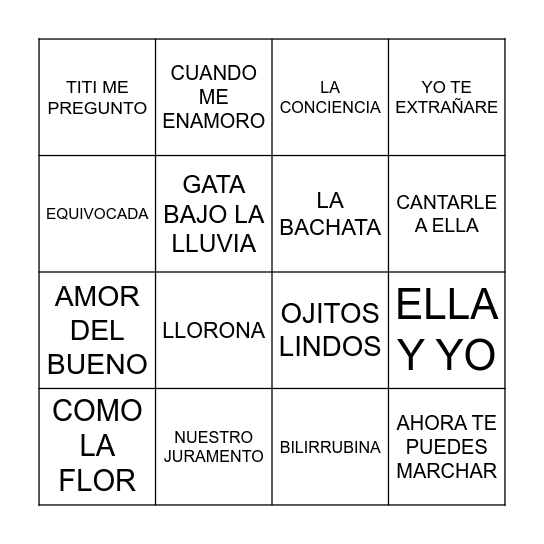 | | | | |
|---|---|---|---|
| TITI ME PREGUNTO | CUANDO ME ENAMORO | LA CONCIENCIA | YO TE EXTRAÑARE |
| EQUIVOCADA | GATA BAJO LA LLUVIA | LA BACHATA | CANTARLE A ELLA |
| AMOR DEL BUENO | LLORONA | OJITOS LINDOS | ELLA Y YO |
| COMO LA FLOR | NUESTRO JURAMENTO | BILIRRUBINA | AHORA TE PUEDES MARCHAR |